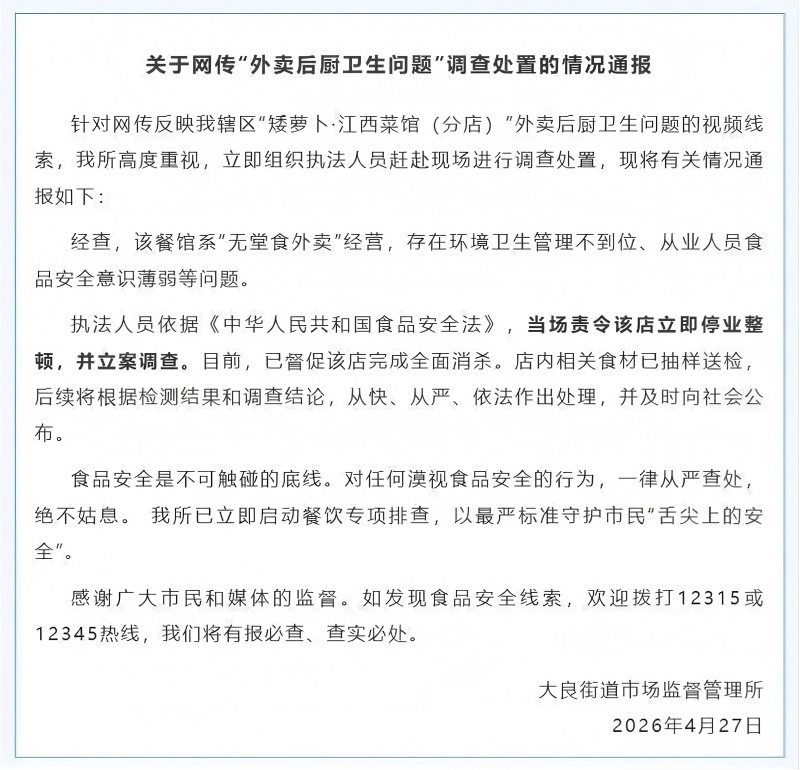 关于网传“外卖后厨卫生问题”调查处置的情况通报

针对网传反映我辖区“矮萝卜·江西菜馆（分店）”外卖后厨卫生问题的视频线索，我所高度重视，立即组织执法人员赶赴现场进行调查处置，现将有关情况通报如下：

经查，该餐馆系“无堂食外卖”经营，存在环境卫生管理不到位、从业人员食品安全意识薄弱等问题。

执法人员依据《中华人民共和国食品安全法》，当场责令该店立即停业整顿，并立案调查。目前，已督促该店完成全面消杀。店内相关食材已抽样送检，后续将根据检测结果和调查结论，从快、从严、依法作出处理，并及时向社会公布。

食品安全是不可触碰的底线。对任何漠视食品安全的行为，一律从严查处，绝不姑息。 我所已立即启动餐饮专项排查，以最严标准守护市民“舌尖上的安全”。

感谢广大市民和媒体的监督。如发现食品安全线索，欢迎拨打12315或12345热线，我们将有报必查、查实必处。

大良街道市场监督管理所
2026年4月27日